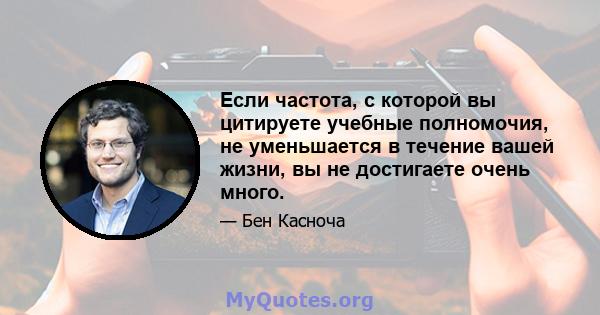 Если частота, с которой вы цитируете учебные полномочия, не уменьшается в течение вашей жизни, вы не достигаете очень много.

— Бен Касноча

MyQuotes.org